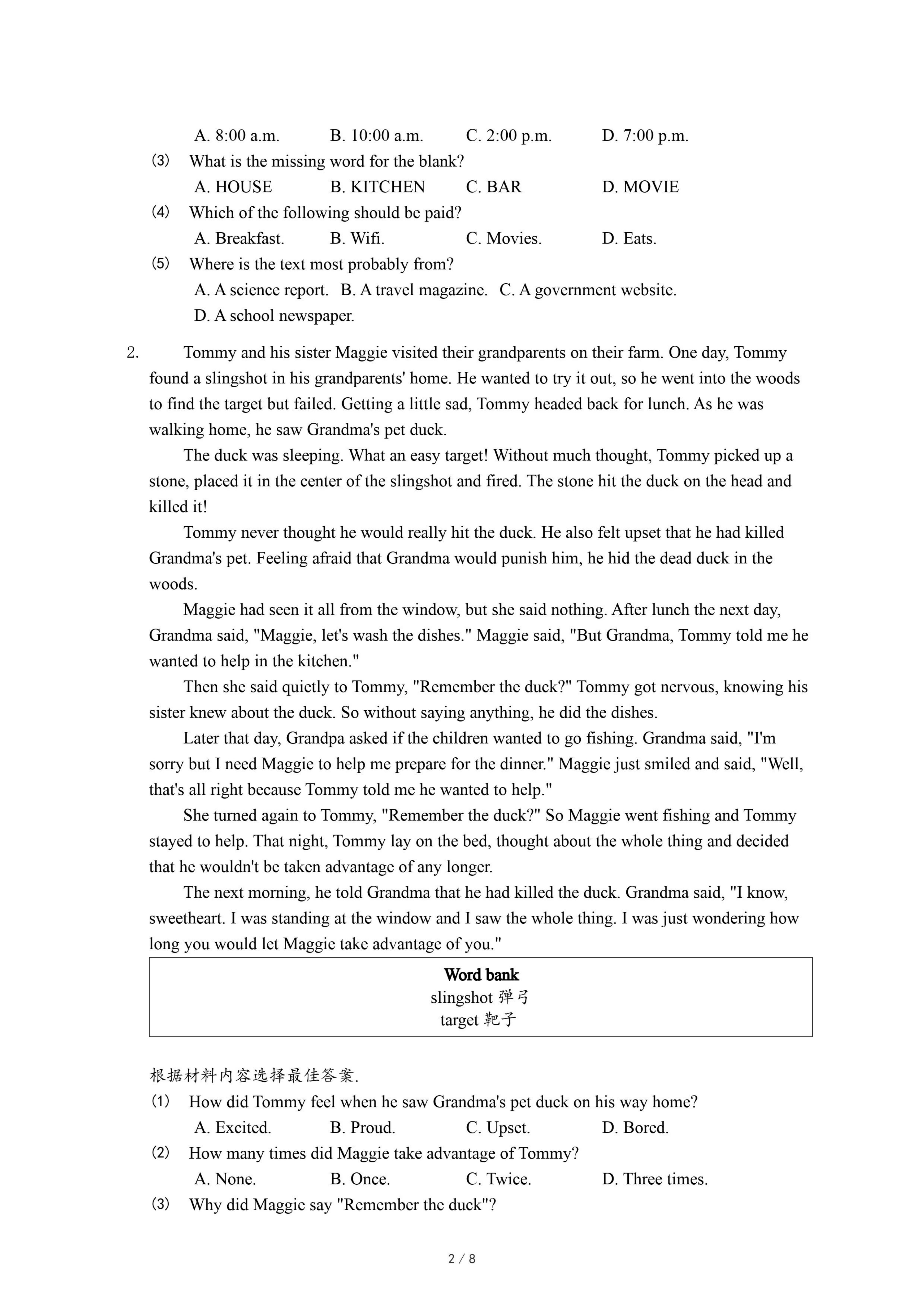 A. 8:00 a.m. B. 10:00 a.m. C. 2:00 p.m. D. 7:00 p.m.

(3) What is the missing word for the blank?

A. HOUSE B. KITCHEN C. BAR D. MOVIE

(4) Which of the following should be paid?

A. Breakfast. B. Wifi. C. Movies. D. Eats.

(5) Where is the text most probably from?

A. A science report. B. A travel magazine. C. A government website.

D. A school newspaper.

2. Tommy and his sister Maggie visited their grandparents on their farm. One day, Tommy found a slingshot in his grandparents' home. He wanted to try it out, so he went into the woods to find the target but failed. Getting a little sad, Tommy headed back for lunch. As he was walking home, he saw Grandma's pet duck.

The duck was sleeping. What an easy target! Without much thought, Tommy picked up a stone, placed it in the center of the slingshot and fired. The stone hit the duck on the head and killed it!

Tommy never thought he would really hit the duck. He also felt upset that he had killed Grandma's pet. Feeling afraid that Grandma would punish him, he hid the dead duck in the woods.

Maggie had seen it all from the window, but she said nothing. After lunch the next day, Grandma said, "Maggie, let's wash the dishes." Maggie said, "But Grandma, Tommy told me he wanted to help in the kitchen."

Then she said quietly to Tommy, "Remember the duck?" Tommy got nervous, knowing his sister knew about the duck. So without saying anything, he did the dishes.

Later that day, Grandpa asked if the children wanted to go fishing. Grandma said, "I'm sorry but I need Maggie to help me prepare for the dinner." Maggie just smiled and said, "Well, that's all right because Tommy told me he wanted to help."

She turned again to Tommy, "Remember the duck?" So Maggie went fishing and Tommy stayed to help. That night, Tommy lay on the bed, thought about the whole thing and decided that he wouldn't be taken advantage of any longer.

The next morning, he told Grandma that he had killed the duck. Grandma said, "I know, sweetheart. I was standing at the window and I saw the whole thing. I was just wondering how long you would let Maggie take advantage of you."

Word bank
slingshot 弹弓
target 靶子

根据材料内容选择最佳答案.

(1) How did Tommy feel when he saw Grandma's pet duck on his way home?

A. Excited. B. Proud. C. Upset. D. Bored.

(2) How many times did Maggie take advantage of Tommy?

A. None. B. Once. C. Twice. D. Three times.

(3) Why did Maggie say "Remember the duck"?

2 / 8